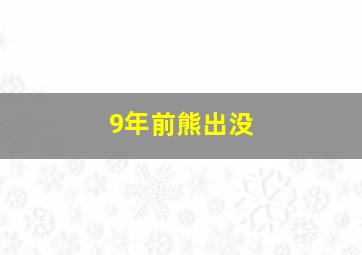 9年前熊出没